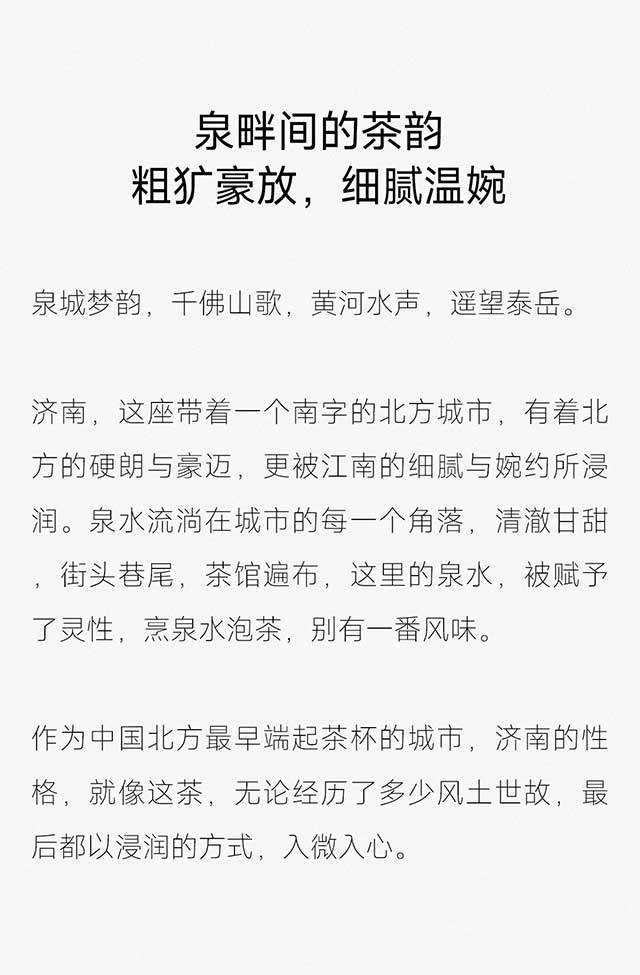 泉畔间的茶韵
粗犷豪放，细腻温婉

泉城梦韵，千佛山歌，黄河水声，遥望泰岳。

济南，这座带着一个南字的北方城市，有着北方的硬朗与豪迈，更被江南的细腻与婉约所浸润。泉水流淌在城市的每一个角落，清澈甘甜，街头巷尾，茶馆遍布，这里的泉水，被赋予了灵性，烹泉水泡茶，别有一番风味。

作为中国北方最早端起茶杯的城市，济南的性格，就像这茶，无论经历了多少风土世故，最后都以浸润的方式，入微入心。